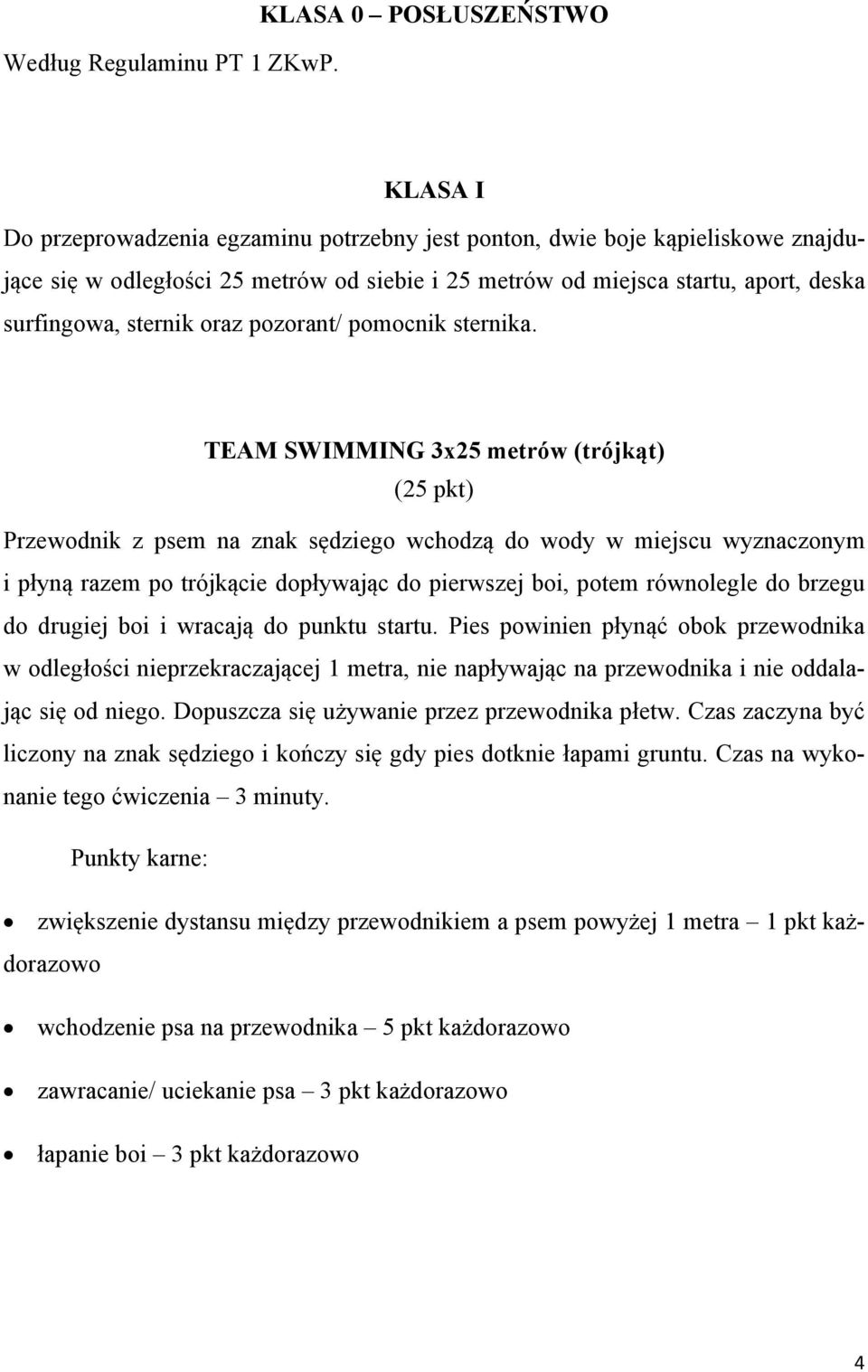 KLASA 0 – POSŁUSZEŃSTWO

Według Regulaminu PT 1 ZKwP.

KLASA I

Do przeprowadzenia egzaminu potrzebny jest ponton, dwie boje kąpieliskowe znajdujące się w odległości 25 metrów od siebie i 25 metrów od miejsca startu, aport, deska surfingowa, sternik oraz pozorant/ pomocnik sternika.

TEAM SWIMMING 3x25 metrów (trójkąt)
(25 pkt)

Przewodnik z psem na znak sędziego wchodzą do wody w miejscu wyznaczonym i płyną razem po trójkącie dopływając do pierwszej boi, potem równolegle do brzegu do drugiej boi i wracają do punktu startu. Pies powinien płynąć obok przewodnika w odległości nieprzekraczającej 1 metra, nie napływając na przewodnika i nie oddalając się od niego. Dopuszcza się używanie przez przewodnika płetw. Czas zaczyna być liczony na znak sędziego i kończy się gdy pies dotknie łapami gruntu. Czas na wykonanie tego ćwiczenia – 3 minuty.

Punkty karne:

• zwiększenie dystansu między przewodnikiem a psem powyżej 1 metra – 1 pkt każdorazowo

• wchodzenie psa na przewodnika – 5 pkt każdorazowo

• zawracanie/ uciekanie psa – 3 pkt każdorazowo

• łapanie boi – 3 pkt każdorazowo

4